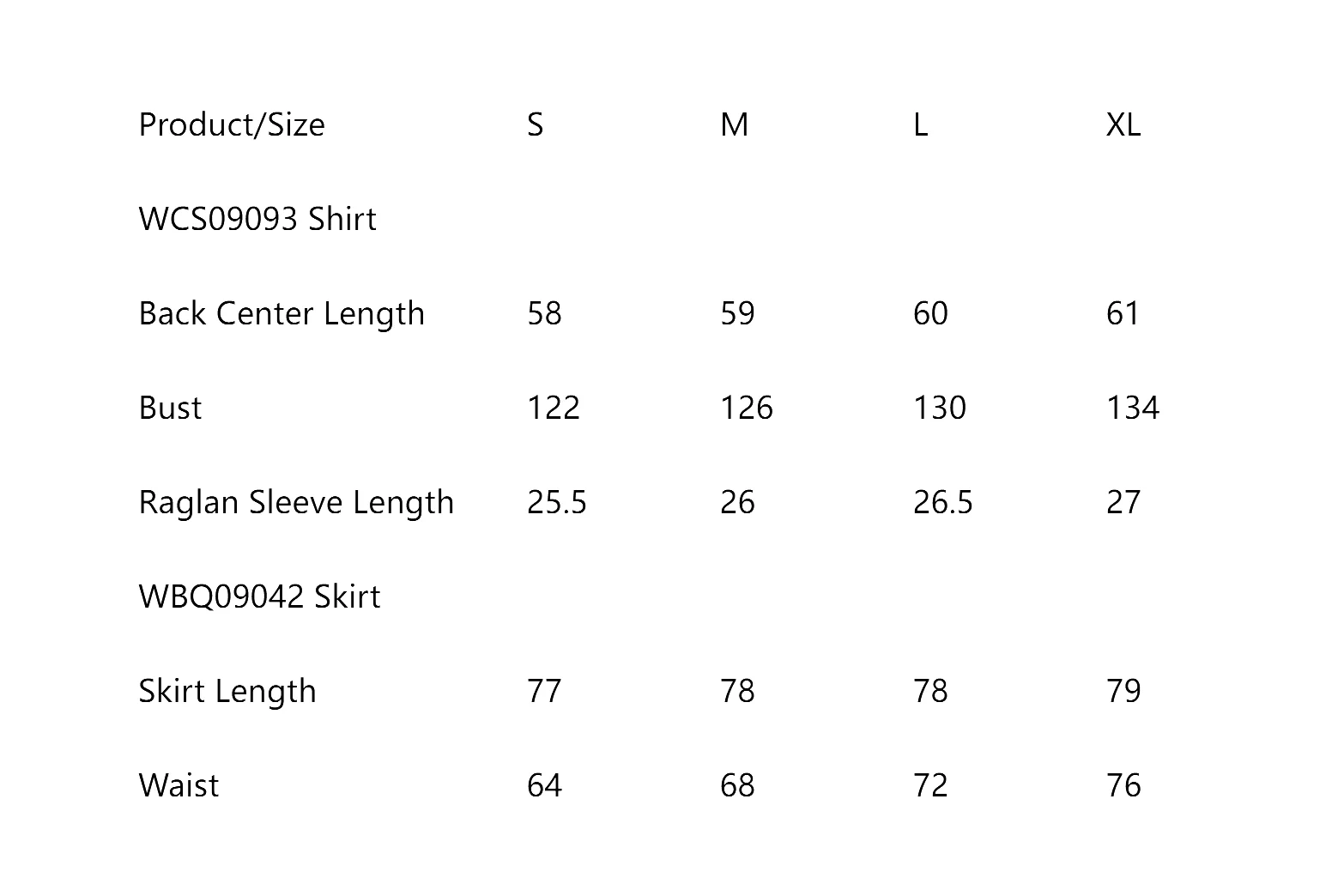 | Product/Size | S | M | L | XL |
|---|---|---|---|---|
| WCS09093 Shirt | | | | |
| Back Center Length | 58 | 59 | 60 | 61 |
| Bust | 122 | 126 | 130 | 134 |
| Raglan Sleeve Length | 25.5 | 26 | 26.5 | 27 |
| WBQ09042 Skirt | | | | |
| Skirt Length | 77 | 78 | 78 | 79 |
| Waist | 64 | 68 | 72 | 76 |